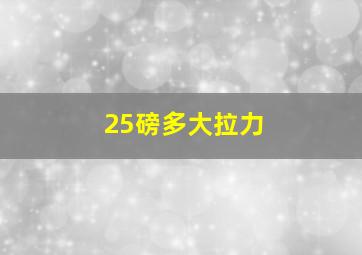 25磅多大拉力